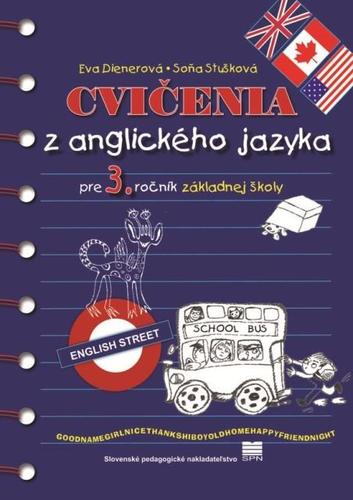 Eva Dienerová • Soňa Stušková

CVIČENIA

z anglického jazyka

pre 3. ročník základnej školy

ENGLISH STREET

SCHOOL BUS

GOODNAMEGIRLNICETHANKSHIBOYOLDHOMEHAPPYFRIENDNIGHT

Slovenské pedagogické nakladateľstvo SPN